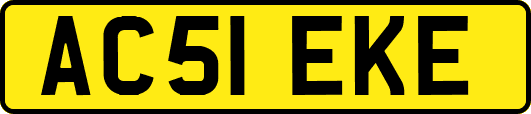 AC51 EKE